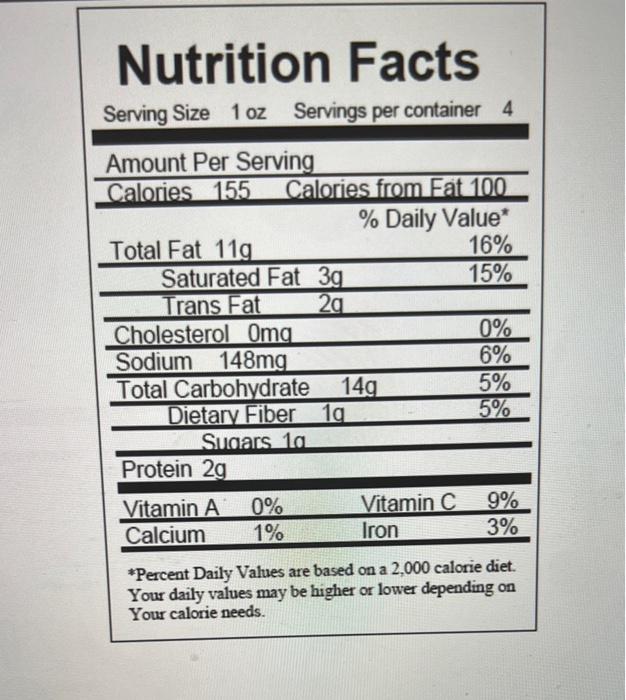 Nutrition Facts

Serving Size 1 oz Servings per container 4

Amount Per Serving

Calories 155 Calories from Fat 100

% Daily Value*

Total Fat 11g 16%

Saturated Fat 3g 15%

Trans Fat 2g

Cholesterol 0mg 0%

Sodium 148mg 6%

Total Carbohydrate 14g 5%

Dietary Fiber 1g 5%

Sugars 1g

Protein 2g

Vitamin A 0% Vitamin C 9%

Calcium 1% Iron 3%

*Percent Daily Values are based on a 2,000 calorie diet. Your daily values may be higher or lower depending on Your calorie needs.